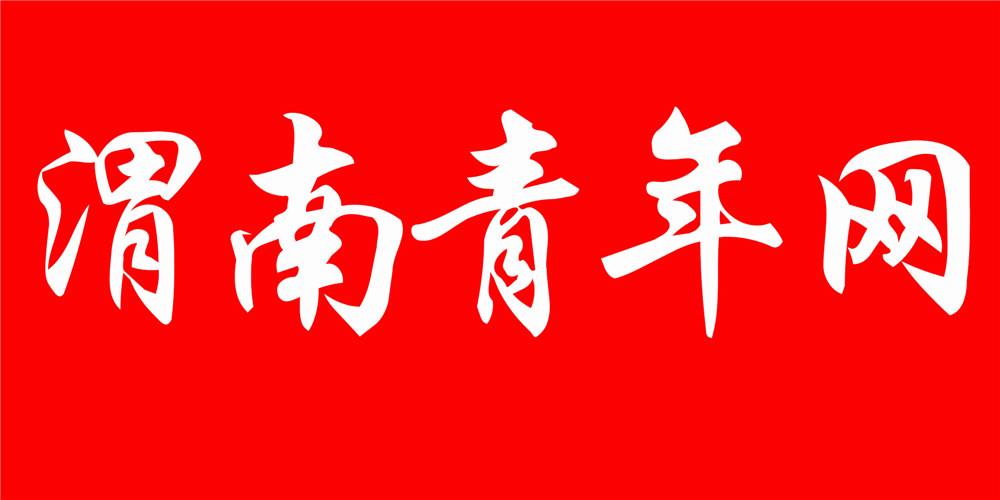 渭南青年网